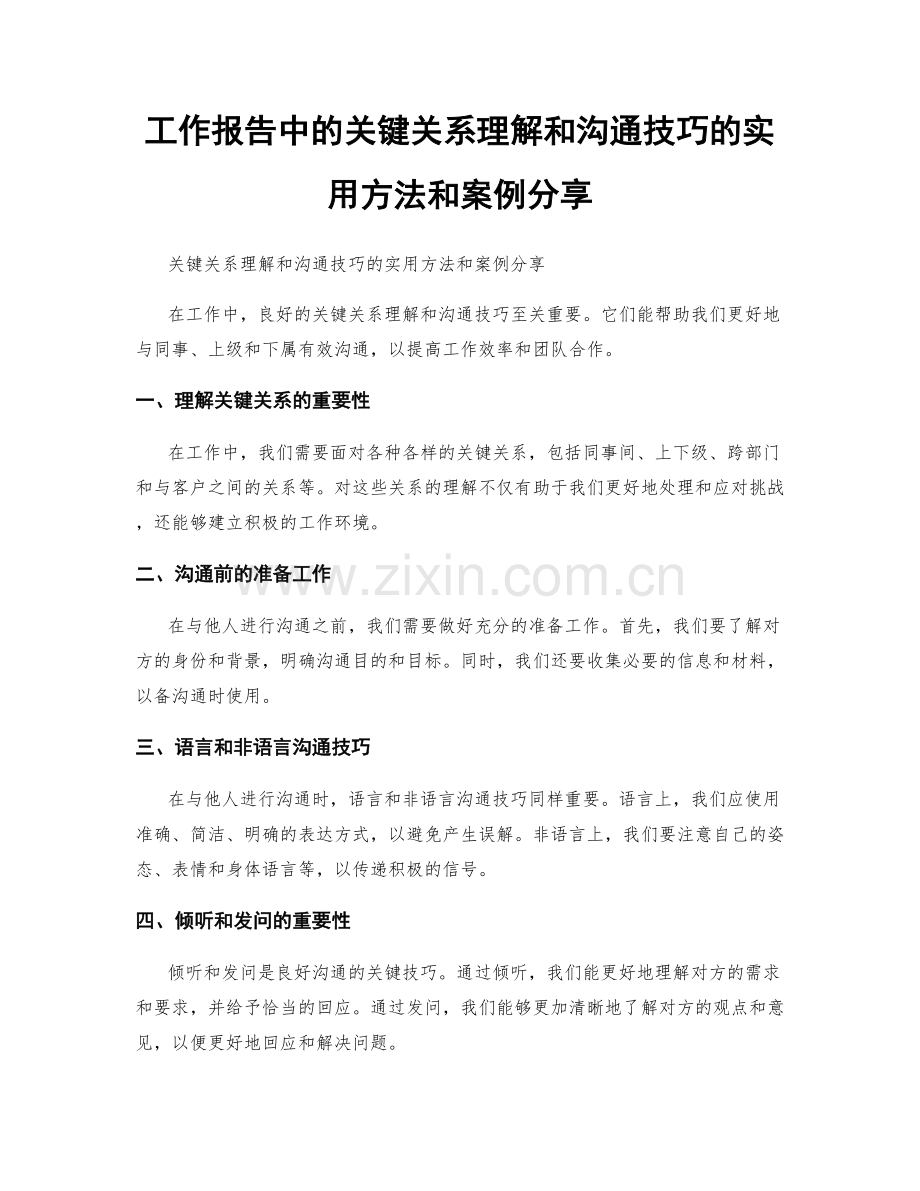 工作报告中的关键关系理解和沟通技巧的实用方法和案例分享

关键关系理解和沟通技巧的实用方法和案例分享

在工作中，良好的关键关系理解和沟通技巧至关重要。它们能帮助我们更好地与同事、上级和下属有效沟通，以提高工作效率和团队合作。

一、理解关键关系的重要性

在工作中，我们需要面对各种各样的关键关系，包括同事间、上下级、跨部门和与客户之间的关系等。对这些关系的理解不仅有助于我们更好地处理和应对挑战，还能够建立积极的工作环境。

二、沟通前的准备工作

在与他人进行沟通之前，我们需要做好充分的准备工作。首先，我们要了解对方的身份和背景，明确沟通目的和目标。同时，我们还要收集必要的信息和材料，以备沟通时使用。

三、语言和非语言沟通技巧

在与他人进行沟通时，语言和非语言沟通技巧同样重要。语言上，我们应使用准确、简洁、明确的表达方式，以避免产生误解。非语言上，我们要注意自己的姿态、表情和身体语言等，以传递积极的信号。

四、倾听和发问的重要性

倾听和发问是良好沟通的关键技巧。通过倾听，我们能更好地理解对方的需求和要求，并给予恰当的回应。通过发问，我们能够更加清晰地了解对方的观点和意见，以便更好地回应和解决问题。

www.zixin.com.cn